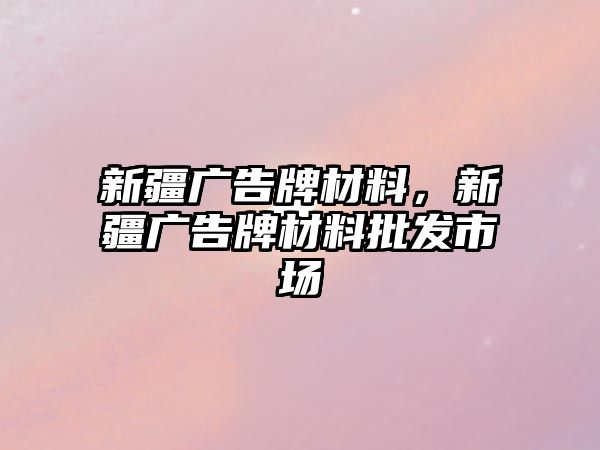 新疆广告牌材料，新疆广告牌材料批发市场